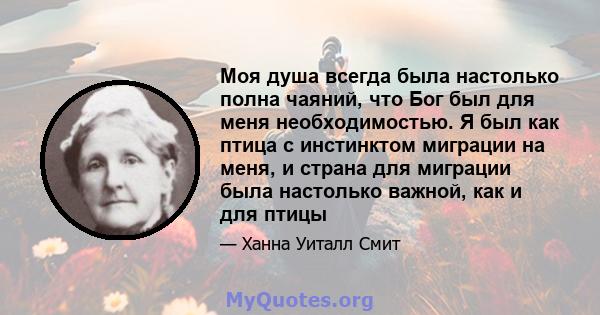 Моя душа всегда была настолько полна чаяний, что Бог был для меня необходимостью. Я был как птица с инстинктом миграции на меня, и страна для миграции была настолько важной, как и для птицы

— Ханна Уиталл Смит

MyQuotes.org